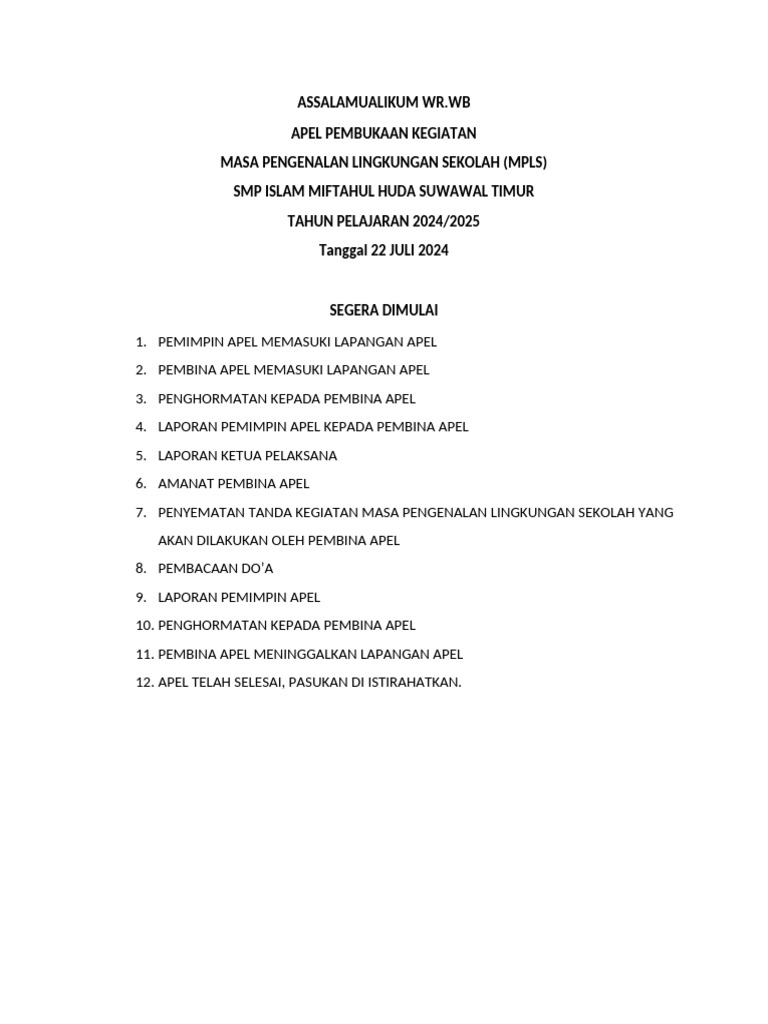 ASSALAMUALIKUM WR.WB
APEL PEMBUKAAN KEGIATAN
MASA PENGENALAN LINGKUNGAN SEKOLAH (MPLS)
SMP ISLAM MIFTAHUL HUDA SUWAWAL TIMUR
TAHUN PELAJARAN 2024/2025
Tanggal 22 JULI 2024

SEGERA DIMULAI

1. PEMIMPIN APEL MEMASUKI LAPANGAN APEL
2. PEMBINA APEL MEMASUKI LAPANGAN APEL
3. PENGHORMATAN KEPADA PEMBINA APEL
4. LAPORAN PEMIMPIN APEL KEPADA PEMBINA APEL
5. LAPORAN KETUA PELAKSANA
6. AMANAT PEMBINA APEL
7. PENYEMATAN TANDA KEGIATAN MASA PENGENALAN LINGKUNGAN SEKOLAH YANG AKAN DILAKUKAN OLEH PEMBINA APEL
8. PEMBACAAN DO'A
9. LAPORAN PEMIMPIN APEL
10. PENGHORMATAN KEPADA PEMBINA APEL
11. PEMBINA APEL MENINGGALKAN LAPANGAN APEL
12. APEL TELAH SELESAI, PASUKAN DI ISTIRAHATKAN.